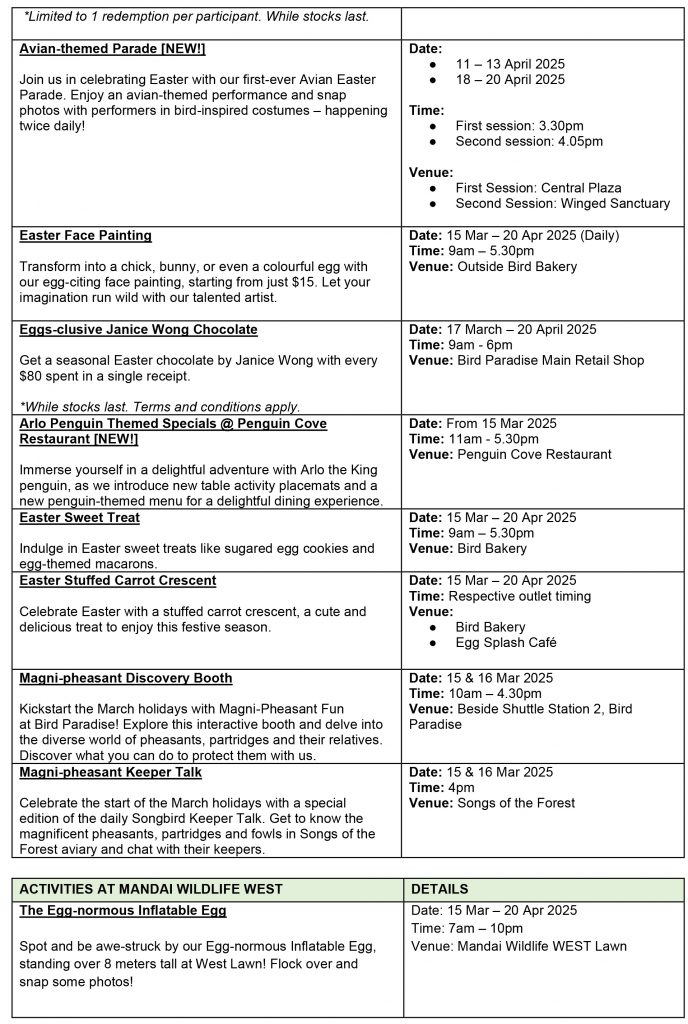 | *Limited to 1 redemption per participant. While stocks last. | |
|---|---|
| Avian-themed Parade [NEW!] Join us in celebrating Easter with our first-ever Avian Easter Parade. Enjoy an avian-themed performance and snap photos with performers in bird-inspired costumes – happening twice daily! | Date: • 11 – 13 April 2025 • 18 – 20 April 2025 Time: • First session: 3.30pm • Second session: 4.05pm Venue: • First Session: Central Plaza • Second Session: Winged Sanctuary |
| Easter Face Painting Transform into a chick, bunny, or even a colourful egg with our egg-citing face painting, starting from just $15. Let your imagination run wild with our talented artist. | Date: 15 Mar – 20 Apr 2025 (Daily) Time: 9am – 5.30pm Venue: Outside Bird Bakery |
| Eggs-clusive Janice Wong Chocolate Get a seasonal Easter chocolate by Janice Wong with every $80 spent in a single receipt. *While stocks last. Terms and conditions apply. | Date: 17 March – 20 April 2025 Time: 9am - 6pm Venue: Bird Paradise Main Retail Shop |
| Arlo Penguin Themed Specials @ Penguin Cove Restaurant [NEW!] Immerse yourself in a delightful adventure with Arlo the King penguin, as we introduce new table activity placemats and a new penguin-themed menu for a delightful dining experience. | Date: From 15 Mar 2025 Time: 11am - 5.30pm Venue: Penguin Cove Restaurant |
| Easter Sweet Treat Indulge in Easter sweet treats like sugared egg cookies and egg-themed macarons. | Date: 15 Mar – 20 Apr 2025 Time: 9am – 5.30pm Venue: Bird Bakery |
| Easter Stuffed Carrot Crescent Celebrate Easter with a stuffed carrot crescent, a cute and delicious treat to enjoy this festive season. | Date: 15 Mar – 20 Apr 2025 Time: Respective outlet timing Venue: • Bird Bakery • Egg Splash Café |
| Magni-pheasant Discovery Booth Kickstart the March holidays with Magni-Pheasant Fun at Bird Paradise! Explore this interactive booth and delve into the diverse world of pheasants, partridges and their relatives. Discover what you can do to protect them with us. | Date: 15 & 16 Mar 2025 Time: 10am – 4.30pm Venue: Beside Shuttle Station 2, Bird Paradise |
| Magni-pheasant Keeper Talk Celebrate the start of the March holidays with a special edition of the daily Songbird Keeper Talk. Get to know the magnificent pheasants, partridges and fowls in Songs of the Forest aviary and chat with their keepers. | Date: 15 & 16 Mar 2025 Time: 4pm Venue: Songs of the Forest |

| ACTIVITIES AT MANDAI WILDLIFE WEST | DETAILS |
|---|---|
| The Egg-normous Inflatable Egg Spot and be awe-struck by our Egg-normous Inflatable Egg, standing over 8 meters tall at West Lawn! Flock over and snap some photos! | Date: 15 Mar – 20 Apr 2025 Time: 7am – 10pm Venue: Mandai Wildlife WEST Lawn |